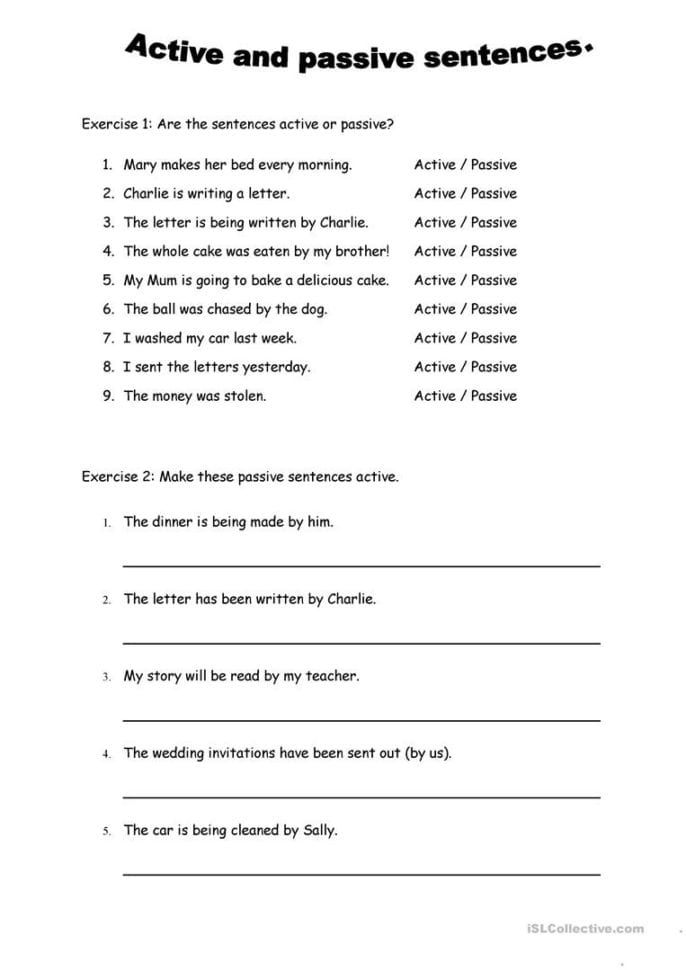 Active and passive sentences.

Exercise 1: Are the sentences active or passive?

1. Mary makes her bed every morning. Active / Passive
2. Charlie is writing a letter. Active / Passive
3. The letter is being written by Charlie. Active / Passive
4. The whole cake was eaten by my brother! Active / Passive
5. My Mum is going to bake a delicious cake. Active / Passive
6. The ball was chased by the dog. Active / Passive
7. I washed my car last week. Active / Passive
8. I sent the letters yesterday. Active / Passive
9. The money was stolen. Active / Passive

Exercise 2: Make these passive sentences active.

1. The dinner is being made by him.

2. The letter has been written by Charlie.

3. My story will be read by my teacher.

4. The wedding invitations have been sent out (by us).

5. The car is being cleaned by Sally.

iSLCollective.com